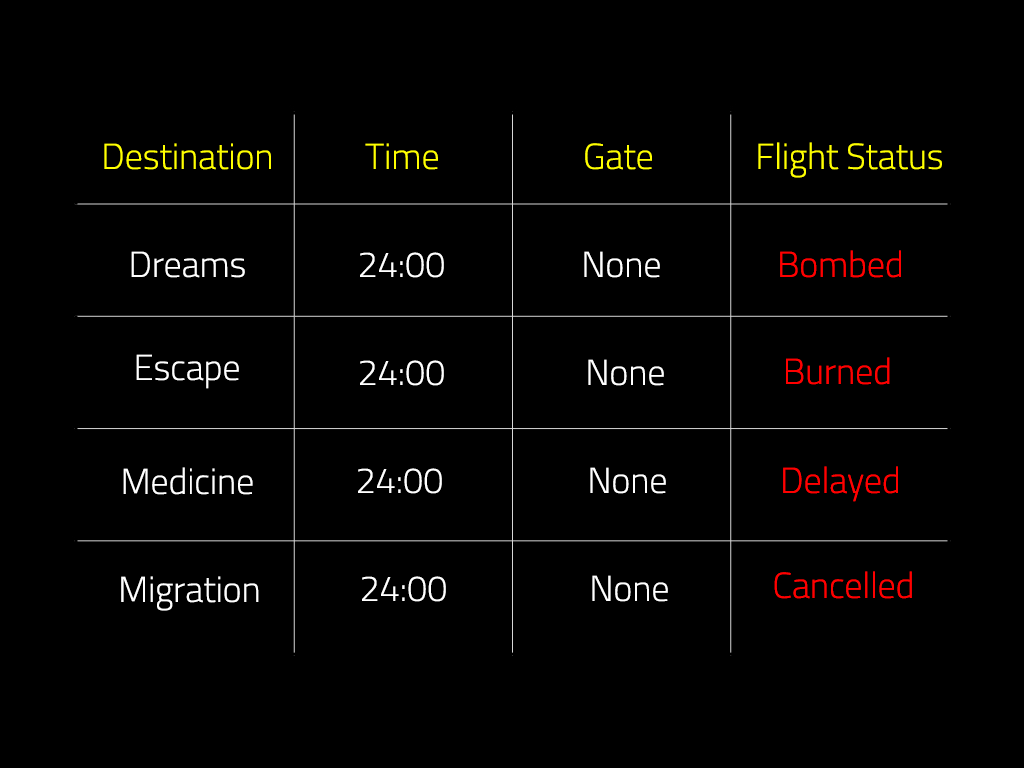 | Destination | Time | Gate | Flight Status |
|---|---|---|---|
| Dreams | 24:00 | None | Bombed |
| Escape | 24:00 | None | Burned |
| Medicine | 24:00 | None | Delayed |
| Migration | 24:00 | None | Cancelled |